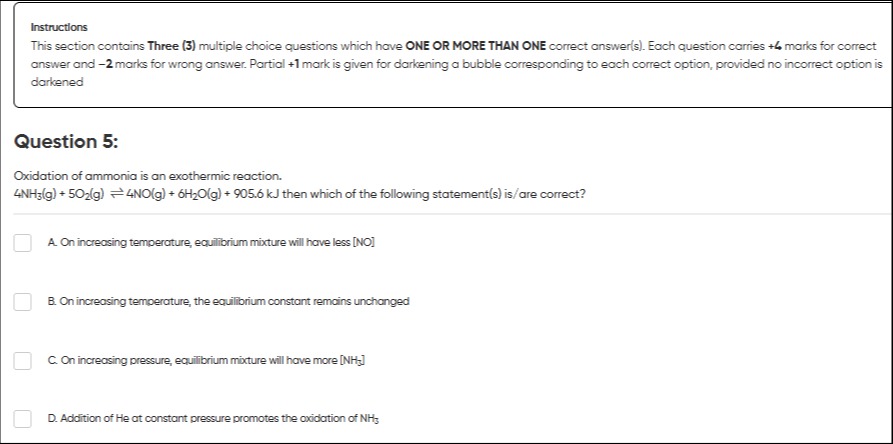 Instructions

This section contains Three (3) multiple choice questions which have ONE OR MORE THAN ONE correct answer(s). Each question carries +4 marks for correct answer and −2 marks for wrong answer. Partial +1 mark is given for darkening a bubble corresponding to each correct option, provided no incorrect option is darkened

Question 5:

Oxidation of ammonia is an exothermic reaction.
$4NH_3(g) + 5O_2(g) \rightleftharpoons 4NO(g) + 6H_2O(g) + 905.6$ kJ then which of the following statement(s) is/are correct?

A. On increasing temperature, equilibrium mixture will have less [NO]

B. On increasing temperature, the equilibrium constant remains unchanged

C. On increasing pressure, equilibrium mixture will have more $[NH_3]$

D. Addition of He at constant pressure promotes the oxidation of $NH_3$